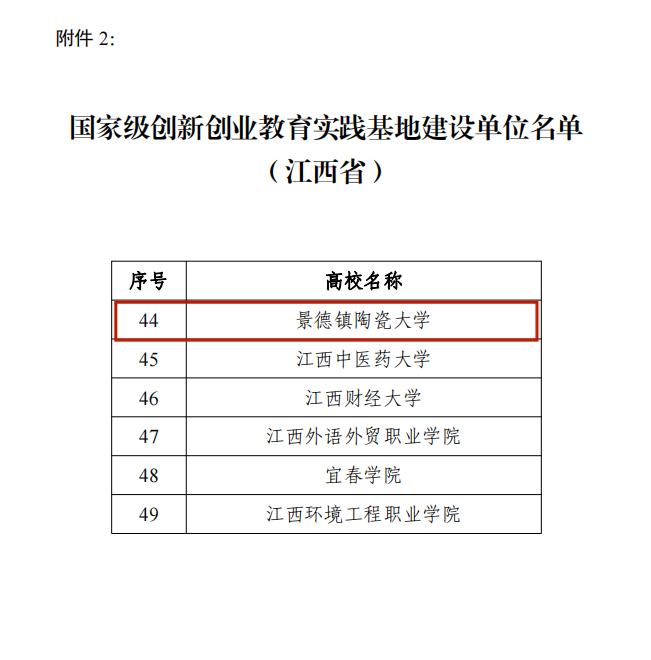 附件 2:

国家级创新创业教育实践基地建设单位名单
（江西省）

| 序号 | 高校名称 |
|---|---|
| 44 | 景德镇陶瓷大学 |
| 45 | 江西中医药大学 |
| 46 | 江西财经大学 |
| 47 | 江西外语外贸职业学院 |
| 48 | 宜春学院 |
| 49 | 江西环境工程职业学院 |